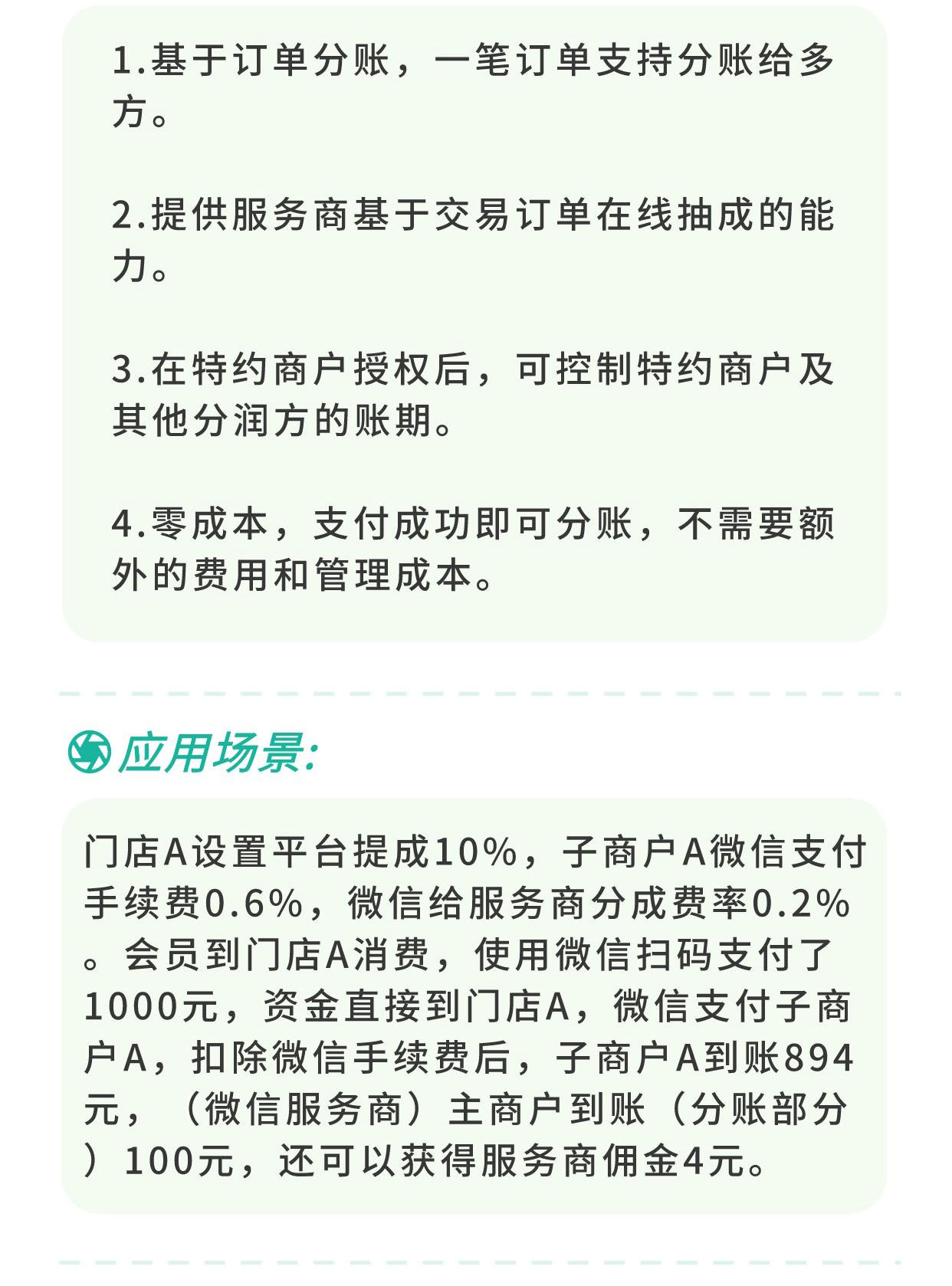 1.基于订单分账，一笔订单支持分账给多方。

2.提供服务商基于交易订单在线抽成的能力。

3.在特约商户授权后，可控制特约商户及其他分润方的账期。

4.零成本，支付成功即可分账，不需要额外的费用和管理成本。

应用场景:

门店A设置平台提成10%，子商户A微信支付手续费0.6%，微信给服务商分成费率0.2%。会员到门店A消费，使用微信扫码支付了1000元，资金直接到门店A，微信支付子商户A，扣除微信手续费后，子商户A到账894元，（微信服务商）主商户到账（分账部分）100元，还可以获得服务商佣金4元。